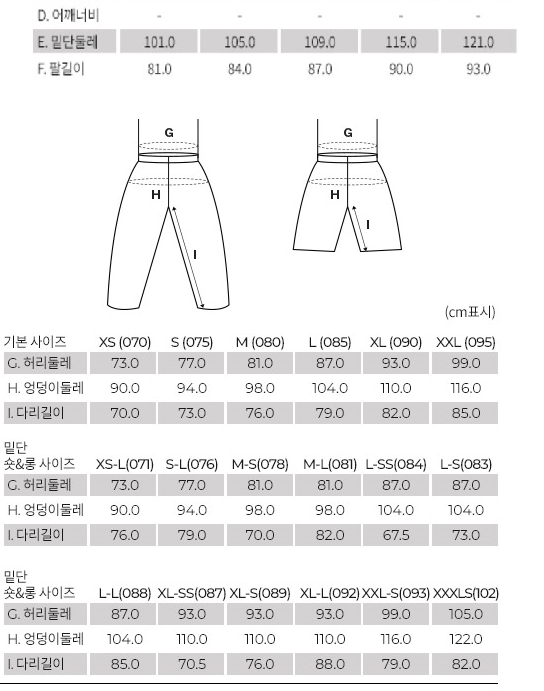 | D. 어깨너비 | - | - | - | - | - |
|---|---|---|---|---|---|
| E. 밑단둘레 | 101.0 | 105.0 | 109.0 | 115.0 | 121.0 |
| F. 팔길이 | 81.0 | 84.0 | 87.0 | 90.0 | 93.0 |

G
H
I

G
H
I

(cm표시)

| 기본 사이즈 | XS (070) | S (075) | M (080) | L (085) | XL (090) | XXL (095) |
|---|---|---|---|---|---|---|
| G. 허리둘레 | 73.0 | 77.0 | 81.0 | 87.0 | 93.0 | 99.0 |
| H. 엉덩이둘레 | 90.0 | 94.0 | 98.0 | 104.0 | 110.0 | 116.0 |
| I. 다리길이 | 70.0 | 73.0 | 76.0 | 79.0 | 82.0 | 85.0 |

| 밑단 숏&롱 사이즈 | XS-L(071) | S-L(076) | M-S(078) | M-L(081) | L-SS(084) | L-S(083) |
|---|---|---|---|---|---|---|
| G. 허리둘레 | 73.0 | 77.0 | 81.0 | 81.0 | 87.0 | 87.0 |
| H. 엉덩이둘레 | 90.0 | 94.0 | 98.0 | 98.0 | 104.0 | 104.0 |
| I. 다리길이 | 76.0 | 79.0 | 70.0 | 82.0 | 67.5 | 73.0 |

| 밑단 숏&롱 사이즈 | L-L(088) | XL-SS(087) | XL-S(089) | XL-L(092) | XXL-S(093) | XXXLS(102) |
|---|---|---|---|---|---|---|
| G. 허리둘레 | 87.0 | 93.0 | 93.0 | 93.0 | 99.0 | 105.0 |
| H. 엉덩이둘레 | 104.0 | 110.0 | 110.0 | 110.0 | 116.0 | 122.0 |
| I. 다리길이 | 85.0 | 70.5 | 76.0 | 88.0 | 79.0 | 82.0 |